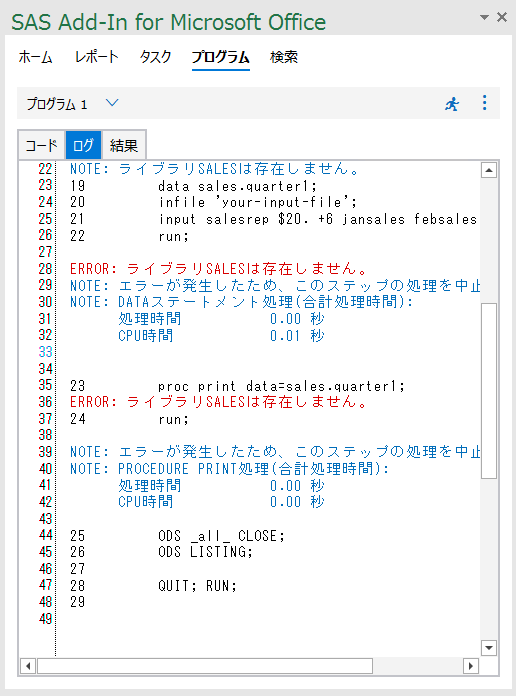 SAS Add-In for Microsoft Office

ホーム レポート タスク プログラム 検索

プログラム 1

コード ログ 結果

22 NOTE: ライブラリSALESは存在しません。
23 19 data sales.quarter1;
24 20 infile 'your-input-file';
25 21 input salesrep $20. +6 jansales febsales
26 22 run;
27
28 ERROR: ライブラリSALESは存在しません。
29 NOTE: エラーが発生したため、このステップの処理を中止
30 NOTE: DATAステートメント処理(合計処理時間):
31 処理時間 0.00 秒
32 CPU時間 0.01 秒
33
34
35 23 proc print data=sales.quarter1;
36 ERROR: ライブラリSALESは存在しません。
37 24 run;
38
39 NOTE: エラーが発生したため、このステップの処理を中止
40 NOTE: PROCEDURE PRINT処理(合計処理時間):
41 処理時間 0.00 秒
42 CPU時間 0.00 秒
43
44 25 ODS _all_ CLOSE;
45 26 ODS LISTING;
46 27
47 28 QUIT; RUN;
48 29
49